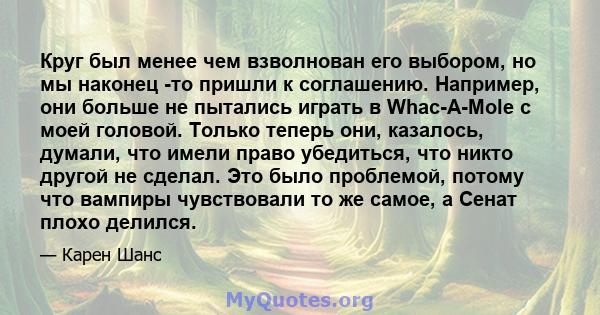 Круг был менее чем взволнован его выбором, но мы наконец -то пришли к соглашению. Например, они больше не пытались играть в Whac-A-Mole с моей головой. Только теперь они, казалось, думали, что имели право убедиться, что никто другой не сделал. Это было проблемой, потому что вампиры чувствовали то же самое, а Сенат плохо делился.

— Карен Шанс

MyQuotes.org